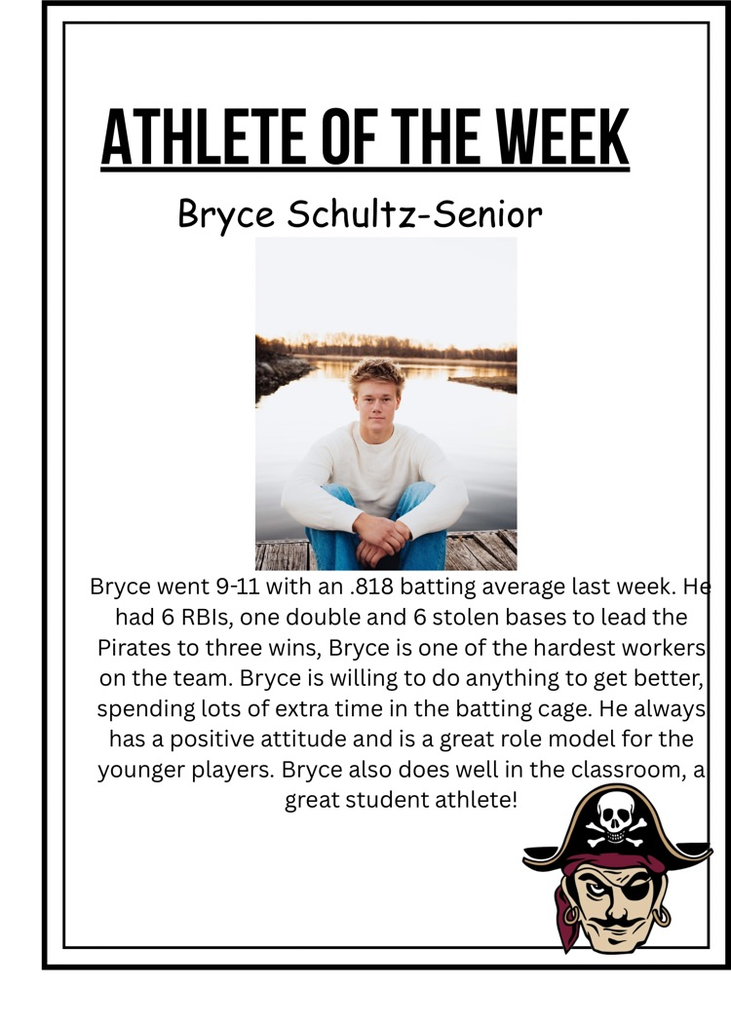 ATHLETE OF THE WEEK

Bryce Schultz-Senior

Bryce went 9-11 with an .818 batting average last week. He had 6 RBIs, one double and 6 stolen bases to lead the Pirates to three wins, Bryce is one of the hardest workers on the team. Bryce is willing to do anything to get better, spending lots of extra time in the batting cage. He always has a positive attitude and is a great role model for the younger players. Bryce also does well in the classroom, a great student athlete!